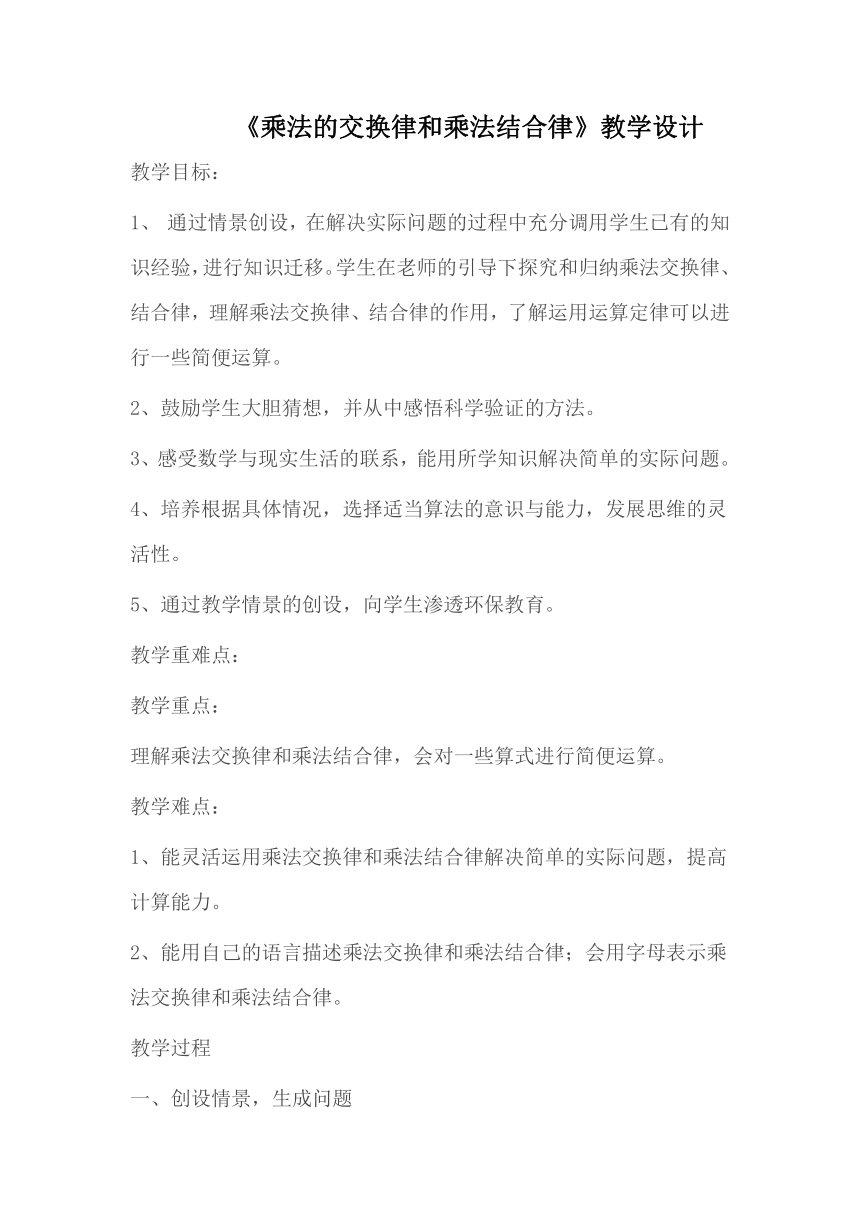 《乘法的交换律和乘法结合律》教学设计

教学目标：

1、 通过情景创设，在解决实际问题的过程中充分调用学生已有的知识经验，进行知识迁移。学生在老师的引导下探究和归纳乘法交换律、结合律，理解乘法交换律、结合律的作用，了解运用运算定律可以进行一些简便运算。

2、鼓励学生大胆猜想，并从中感悟科学验证的方法。

3、感受数学与现实生活的联系，能用所学知识解决简单的实际问题。

4、培养根据具体情况，选择适当算法的意识与能力，发展思维的灵活性。

5、通过教学情景的创设，向学生渗透环保教育。

教学重难点：

教学重点：

理解乘法交换律和乘法结合律，会对一些算式进行简便运算。

教学难点：

1、能灵活运用乘法交换律和乘法结合律解决简单的实际问题，提高计算能力。

2、能用自己的语言描述乘法交换律和乘法结合律；会用字母表示乘法交换律和乘法结合律。

教学过程

一、创设情景，生成问题